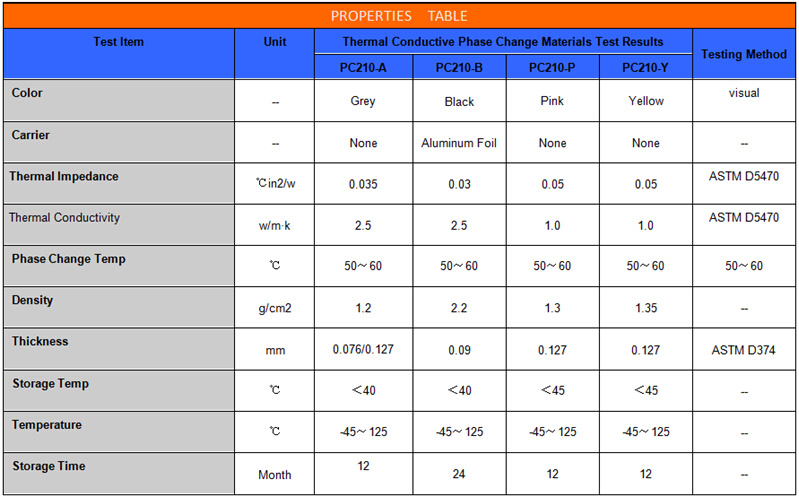 PROPERTIES TABLE

| Test Item | Unit | Thermal Conductive Phase Change Materials Test Results | | | | Testing Method |
|---|---|---|---|---|---|---|
| | | PC210-A | PC210-B | PC210-P | PC210-Y | |
| Color | -- | Grey | Black | Pink | Yellow | visual |
| Carrier | -- | None | Aluminum Foil | None | None | -- |
| Thermal Impedance | ℃in2/w | 0.035 | 0.03 | 0.05 | 0.05 | ASTM D5470 |
| Thermal Conductivity | w/m·k | 2.5 | 2.5 | 1.0 | 1.0 | ASTM D5470 |
| Phase Change Temp | ℃ | 50～60 | 50～60 | 50～60 | 50～60 | 50～60 |
| Density | g/cm2 | 1.2 | 2.2 | 1.3 | 1.35 | -- |
| Thickness | mm | 0.076/0.127 | 0.09 | 0.127 | 0.127 | ASTM D374 |
| Storage Temp | ℃ | ＜40 | ＜40 | ＜45 | ＜45 | -- |
| Temperature | ℃ | -45～125 | -45～125 | -45～125 | -45～125 | -- |
| Storage Time | Month | 12 | 24 | 12 | 12 | -- |